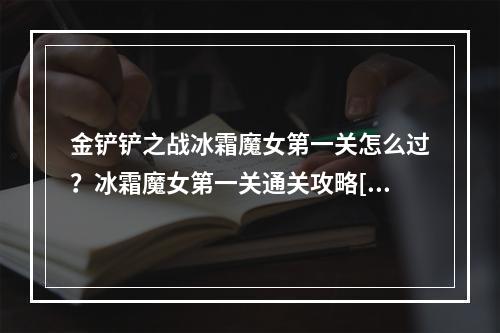 金铲铲之战冰霜魔女第一关怎么过？冰霜魔女第一关通关攻略[...